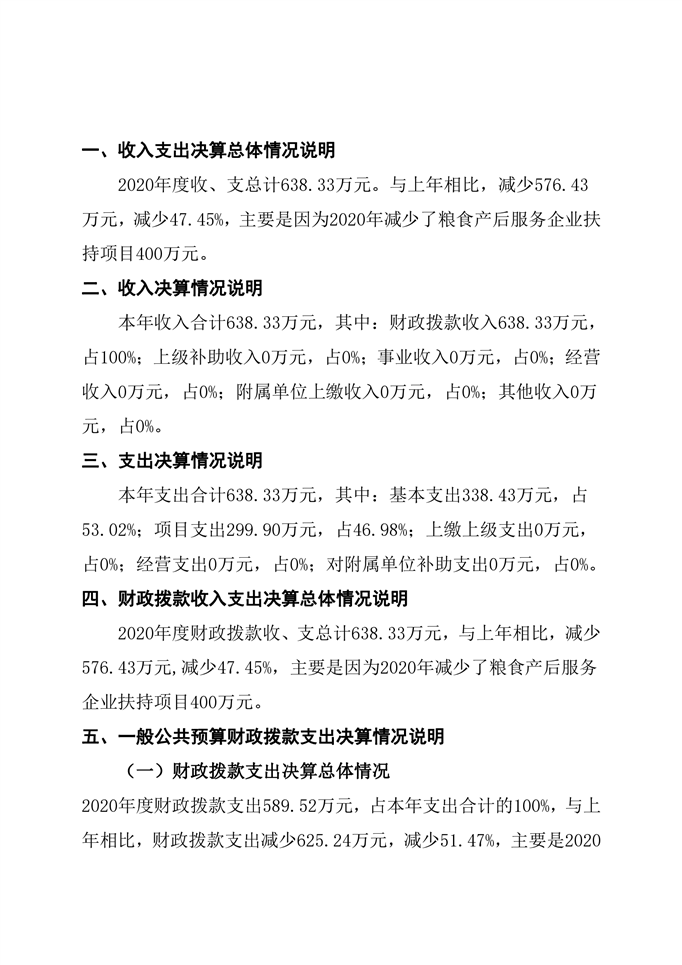 一、收入支出决算总体情况说明

2020年度收、支总计638.33万元。与上年相比，减少576.43万元，减少47.45%，主要是因为2020年减少了粮食产后服务企业扶持项目400万元。

二、收入决算情况说明

本年收入合计638.33万元，其中：财政拨款收入638.33万元，占100%；上级补助收入0万元，占0%；事业收入0万元，占0%；经营收入0万元，占0%；附属单位上缴收入0万元，占0%；其他收入0万元，占0%。

三、支出决算情况说明

本年支出合计638.33万元，其中：基本支出338.43万元，占53.02%；项目支出299.90万元，占46.98%；上缴上级支出0万元，占0%；经营支出0万元，占0%；对附属单位补助支出0万元，占0%。

四、财政拨款收入支出决算总体情况说明

2020年度财政拨款收、支总计638.33万元，与上年相比，减少576.43万元,减少47.45%，主要是因为2020年减少了粮食产后服务企业扶持项目400万元。

五、一般公共预算财政拨款支出决算情况说明

（一）财政拨款支出决算总体情况

2020年度财政拨款支出589.52万元，占本年支出合计的100%，与上年相比，财政拨款支出减少625.24万元，减少51.47%，主要是2020